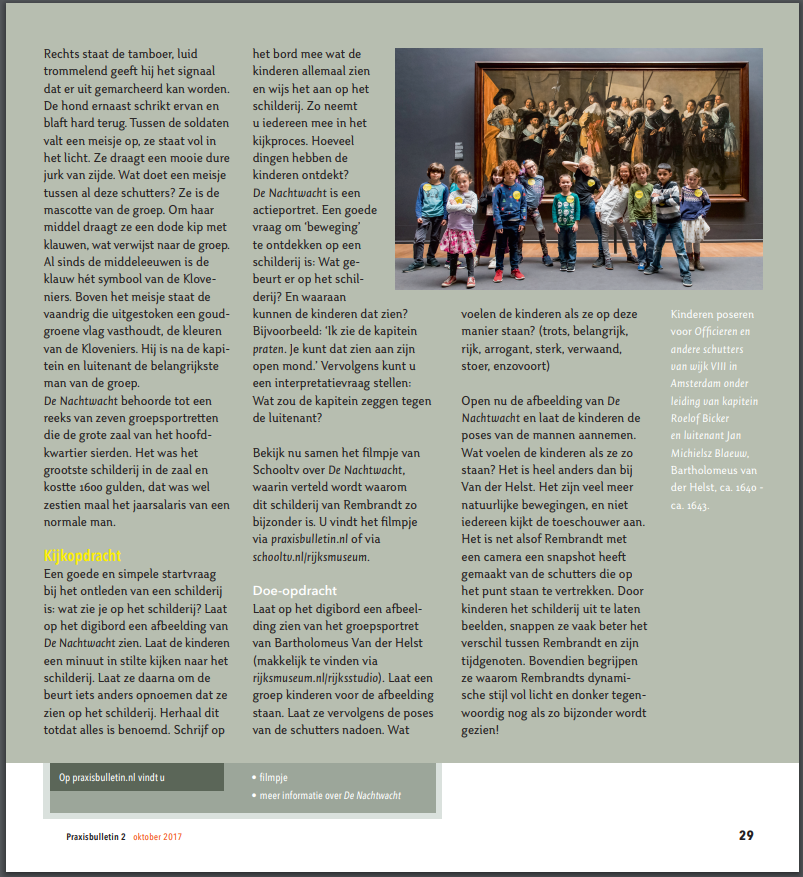 Rechts staat de tamboer, luid trommelend geeft hij het signaal dat er uit gemarcheerd kan worden. De hond ernaast schrikt ervan en blaft hard terug. Tussen de soldaten valt een meisje op, ze staat vol in het licht. Ze draagt een mooie dure jurk van zijde. Wat doet een meisje tussen al deze schutters? Ze is de mascotte van de groep. Om haar middel draagt ze een dode kip met klauwen, wat verwijst naar de groep. Al sinds de middeleeuwen is de klauw hét symbool van de Kloveniers. Boven het meisje staat de vaandrig die uitgestoken een goudgroene vlag vasthoudt, de kleuren van de Kloveniers. Hij is na de kapitein en luitenant de belangrijkste man van de groep.
De Nachtwacht behoorde tot een reeks van zeven groepsportretten die de grote zaal van het hoofdkwartier sierden. Het was het grootste schilderij in de zaal en kostte 1600 gulden, dat was wel zestien maal het jaarsalaris van een normale man.

Kijkopdracht
Een goede en simpele startvraag bij het ontleden van een schilderij is: wat zie je op het schilderij? Laat op het digibord een afbeelding van De Nachtwacht zien. Laat de kinderen een minuut in stilte kijken naar het schilderij. Laat ze daarna om de beurt iets anders opnoemen dat ze zien op het schilderij. Herhaal dit totdat alles is benoemd. Schrijf op het bord mee wat de kinderen allemaal zien en wijs het aan op het schilderij. Zo neemt u iedereen mee in het kijkproces. Hoeveel dingen hebben de kinderen ontdekt?
De Nachtwacht is een actieportret. Een goede vraag om 'beweging' te ontdekken op een schilderij is: Wat gebeurt er op het schilderij? En waaraan kunnen de kinderen dat zien? Bijvoorbeeld: 'Ik zie de kapitein praten. Je kunt dat zien aan zijn open mond.' Vervolgens kunt u een interpretatievraag stellen: Wat zou de kapitein zeggen tegen de luitenant?

Bekijk nu samen het filmpje van Schooltv over De Nachtwacht, waarin verteld wordt waarom dit schilderij van Rembrandt zo bijzonder is. U vindt het filmpje via praxisbulletin.nl of via schooltv.nl/rijksmuseum.

Doe-opdracht
Laat op het digibord een afbeelding zien van het groepsportret van Bartholomeus Van der Helst (makkelijk te vinden via rijksmuseum.nl/rijksstudio). Laat een groep kinderen voor de afbeelding staan. Laat ze vervolgens de poses van de schutters nadoen. Wat voelen de kinderen als ze op deze manier staan? (trots, belangrijk, rijk, arrogant, sterk, verwaand, stoer, enzovoort)

Open nu de afbeelding van De Nachtwacht en laat de kinderen de poses van de mannen aannemen. Wat voelen de kinderen als ze zo staan? Het is heel anders dan bij Van der Helst. Het zijn veel meer natuurlijke bewegingen, en niet iedereen kijkt de toeschouwer aan. Het is net alsof Rembrandt met een camera een snapshot heeft gemaakt van de schutters die op het punt staan te vertrekken. Door kinderen het schilderij uit te laten beelden, snappen ze vaak beter het verschil tussen Rembrandt en zijn tijdgenoten. Bovendien begrijpen ze waarom Rembrandts dynamische stijl vol licht en donker tegenwoordig nog als zo bijzonder wordt gezien!

Kinderen poseren voor Officieren en andere schutters van wijk VIII in Amsterdam onder leiding van kapitein Roelof Bicker en luitenant Jan Michielsz Blaeuw, Bartholomeus van der Helst, ca. 1640 - ca. 1643.

Op praxisbulletin.nl vindt u
• filmpje
• meer informatie over De Nachtwacht

Praxisbulletin 2 oktober 2017 29